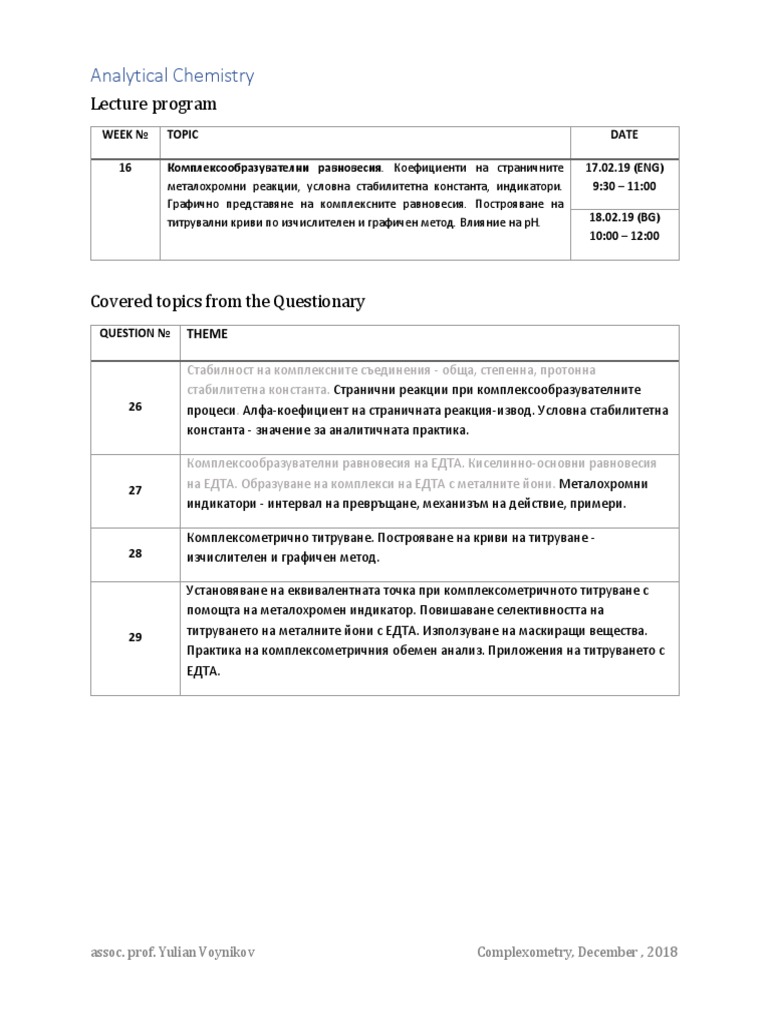 Analytical Chemistry

Lecture program

| WEEK № | TOPIC | DATE |
|---|---|---|
| 16 | Комплексообразувателни равновесия. Коефициенти на страничните металохромни реакции, условна стабилитетна константа, индикатори. Графично представяне на комплексните равновесия. Построяване на титрувални криви по изчислителен и графичен метод. Влияние на pH. | 17.02.19 (ENG) 9:30 – 11:00 |
| | | 18.02.19 (BG) 10:00 – 12:00 |

Covered topics from the Questionary

| QUESTION № | THEME |
|---|---|
| 26 | Стабилност на комплексните съединения - обща, степенна, протонна стабилитетна константа. Странични реакции при комплексообразувателните процеси. Алфа-коефициент на страничната реакция-извод. Условна стабилитетна константа - значение за аналитичната практика. |
| 27 | Комплексообразувателни равновесия на ЕДТА. Киселинно-основни равновесия на ЕДТА. Образуване на комплекси на ЕДТА с металните йони. Металохромни индикатори - интервал на превръщане, механизъм на действие, примери. |
| 28 | Комплексометрично титруване. Построяване на криви на титруване - изчислителен и графичен метод. |
| 29 | Установяване на еквивалентната точка при комплексометричното титруване с помощта на металохромен индикатор. Повишаване селективността на титруването на металните йони с ЕДТА. Използуване на маскиращи вещества. Практика на комплексометричния обемен анализ. Приложения на титруването с ЕДТА. |

assoc. prof. Yulian Voynikov

Complexometry, December , 2018